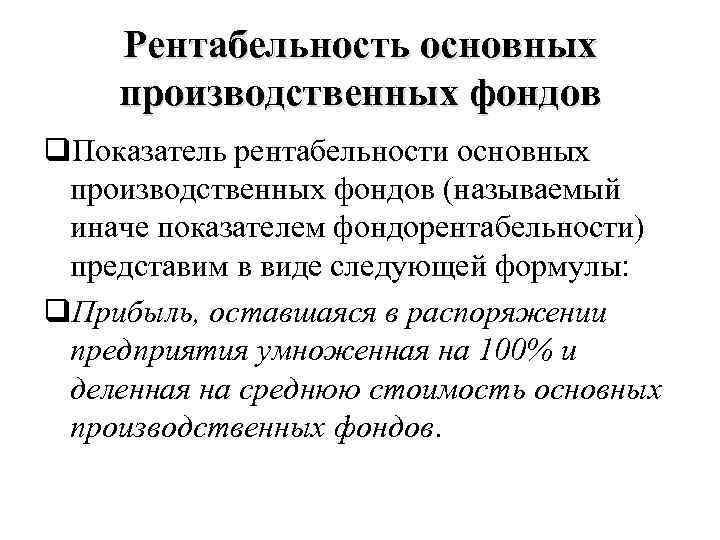 Рентабельность основных производственных фондов

❑Показатель рентабельности основных производственных фондов (называемый иначе показателем фондорентабельности) представим в виде следующей формулы:

❑Прибыль, оставшаяся в распоряжении предприятия умноженная на 100% и деленная на среднюю стоимость основных производственных фондов.